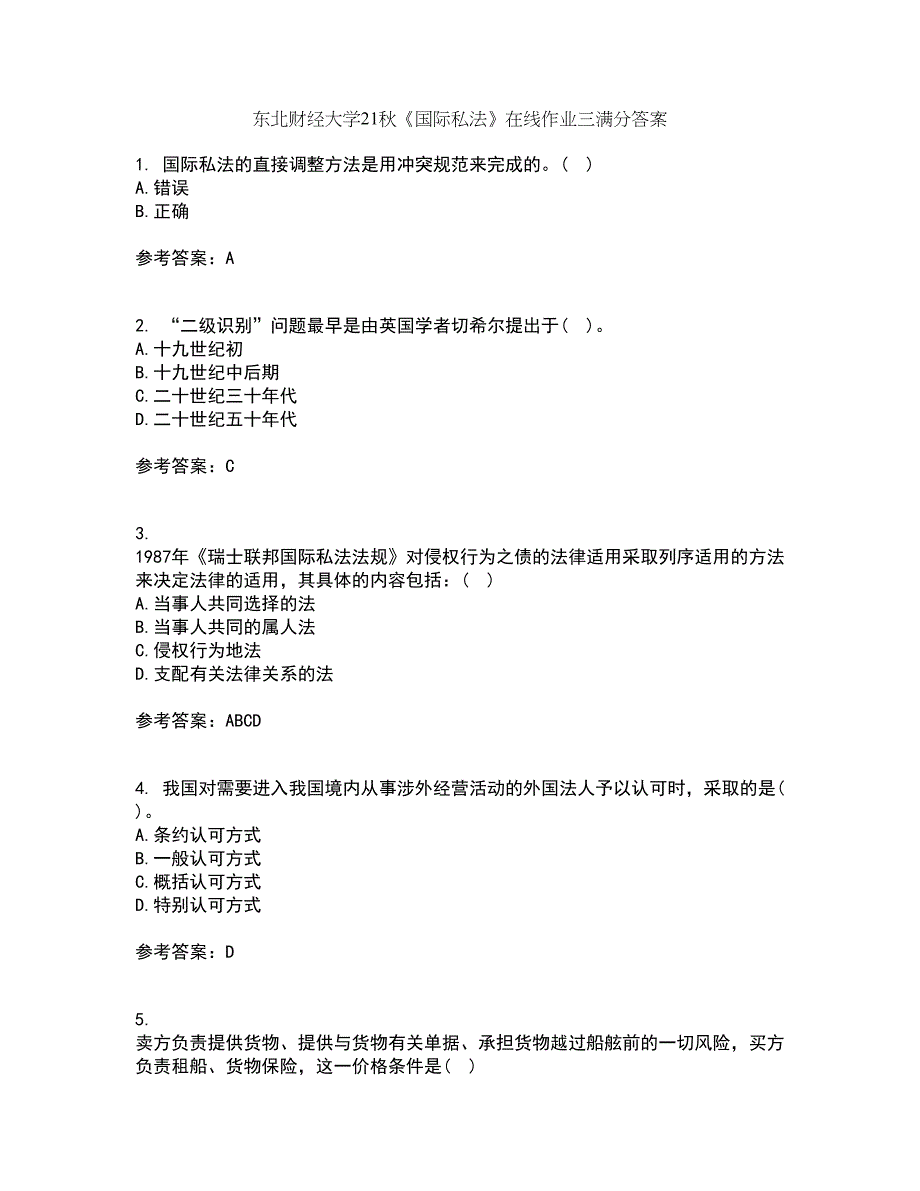 东北财经大学21秋《国际私法》在线作业三满分答案

1. 国际私法的直接调整方法是用冲突规范来完成的。（ ）
A.错误
B.正确

参考答案：A

2. “二级识别”问题最早是由英国学者切希尔提出于（ ）。
A.十九世纪初
B.十九世纪中后期
C.二十世纪三十年代
D.二十世纪五十年代

参考答案：C

3.
1987年《瑞士联邦国际私法法规》对侵权行为之债的法律适用采取列序适用的方法来决定法律的适用，其具体的内容包括：（ ）
A.当事人共同选择的法
B.当事人共同的属人法
C.侵权行为地法
D.支配有关法律关系的法

参考答案：ABCD

4. 我国对需要进入我国境内从事涉外经营活动的外国法人予以认可时，采取的是（ ）。
A.条约认可方式
B.一般认可方式
C.概括认可方式
D.特别认可方式

参考答案：D

5.
卖方负责提供货物、提供与货物有关单据、承担货物越过船舷前的一切风险，买方负责租船、货物保险，这一价格条件是（ ）